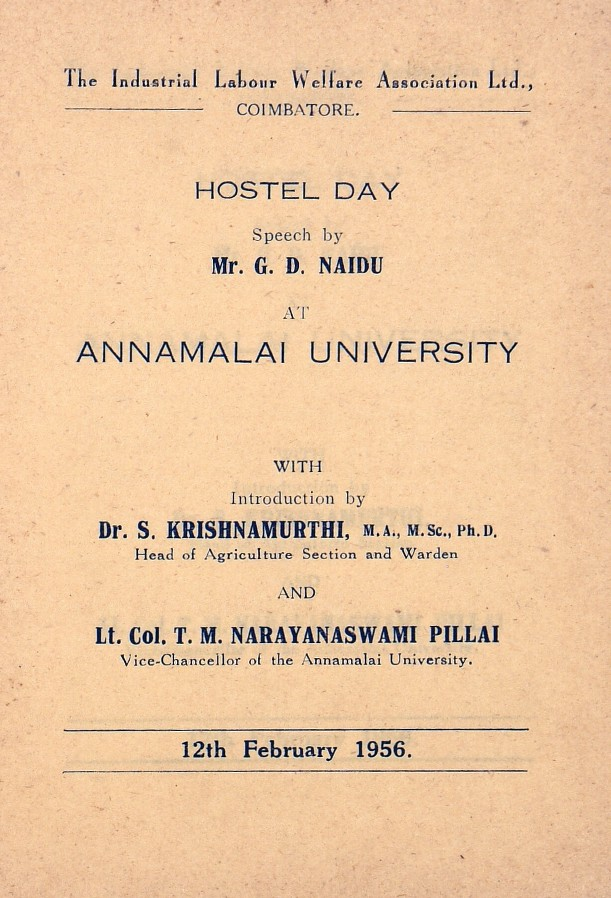 The Industrial Labour Welfare Association Ltd.,
COIMBATORE.

HOSTEL DAY

Speech by
Mr. G. D. NAIDU

AT

ANNAMALAI UNIVERSITY

WITH
Introduction by
Dr. S. KRISHNAMURTHI, M.A., M.Sc., Ph.D.
Head of Agriculture Section and Warden

AND

Lt. Col. T. M. NARAYANASWAMI PILLAI
Vice-Chancellor of the Annamalai University.

12th February 1956.